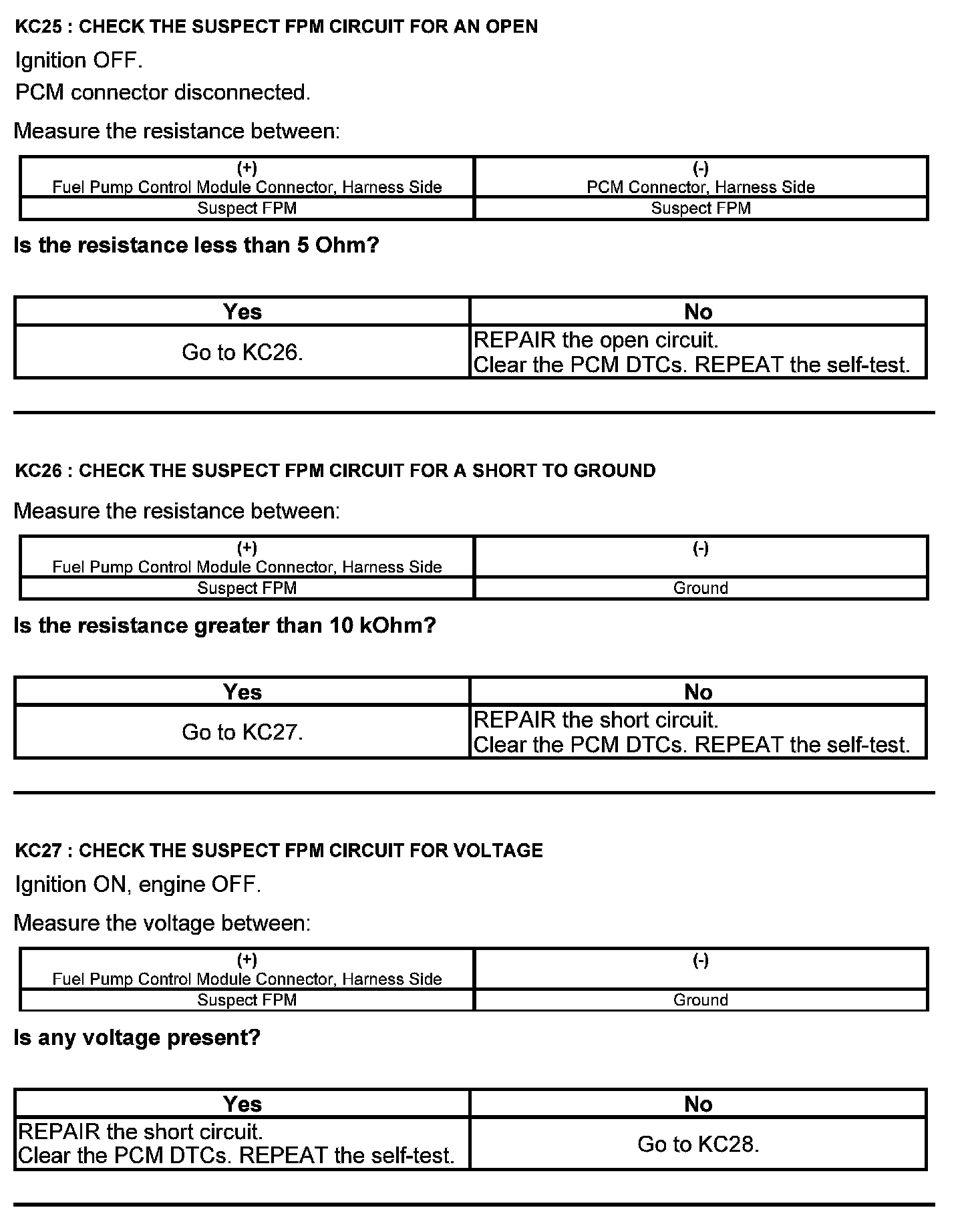 KC25 : CHECK THE SUSPECT FPM CIRCUIT FOR AN OPEN

Ignition OFF.

PCM connector disconnected.

Measure the resistance between:

| (+) Fuel Pump Control Module Connector, Harness Side | (-) PCM Connector, Harness Side |
|---|---|
| Suspect FPM | Suspect FPM |

Is the resistance less than 5 Ohm?

| Yes | No |
|---|---|
| Go to KC26. | REPAIR the open circuit. Clear the PCM DTCs. REPEAT the self-test. |

KC26 : CHECK THE SUSPECT FPM CIRCUIT FOR A SHORT TO GROUND

Measure the resistance between:

| (+) Fuel Pump Control Module Connector, Harness Side | (-) |
|---|---|
| Suspect FPM | Ground |

Is the resistance greater than 10 kOhm?

| Yes | No |
|---|---|
| Go to KC27. | REPAIR the short circuit. Clear the PCM DTCs. REPEAT the self-test. |

KC27 : CHECK THE SUSPECT FPM CIRCUIT FOR VOLTAGE

Ignition ON, engine OFF.

Measure the voltage between:

| (+) Fuel Pump Control Module Connector, Harness Side | (-) |
|---|---|
| Suspect FPM | Ground |

Is any voltage present?

| Yes | No |
|---|---|
| REPAIR the short circuit. Clear the PCM DTCs. REPEAT the self-test. | Go to KC28. |